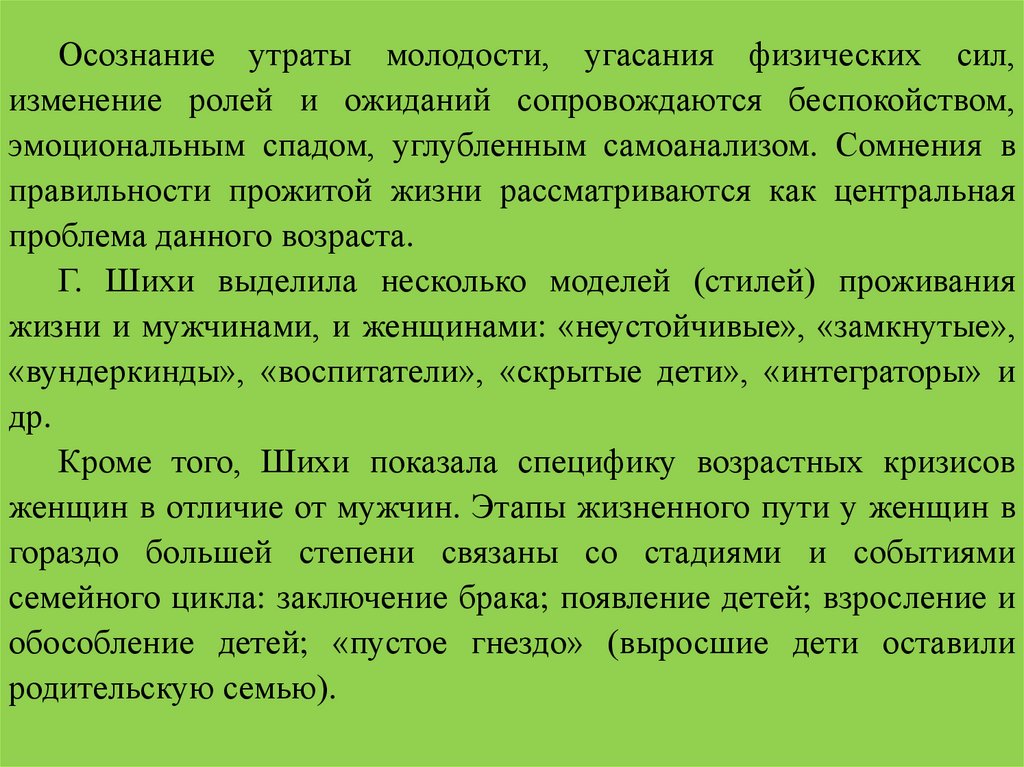 Осознание утраты молодости, угасания физических сил, изменение ролей и ожиданий сопровождаются беспокойством, эмоциональным спадом, углубленным самоанализом. Сомнения в правильности прожитой жизни рассматриваются как центральная проблема данного возраста.

Г. Шихи выделила несколько моделей (стилей) проживания жизни и мужчинами, и женщинами: «неустойчивые», «замкнутые», «вундеркинды», «воспитатели», «скрытые дети», «интеграторы» и др.

Кроме того, Шихи показала специфику возрастных кризисов женщин в отличие от мужчин. Этапы жизненного пути у женщин в гораздо большей степени связаны со стадиями и событиями семейного цикла: заключение брака; появление детей; взросление и обособление детей; «пустое гнездо» (выросшие дети оставили родительскую семью).